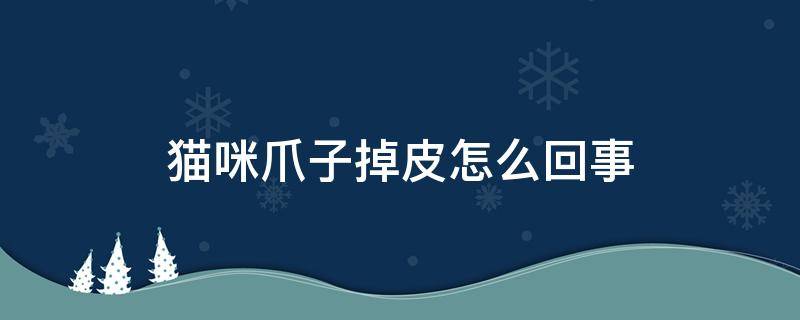 猫咪爪子掉皮怎么回事